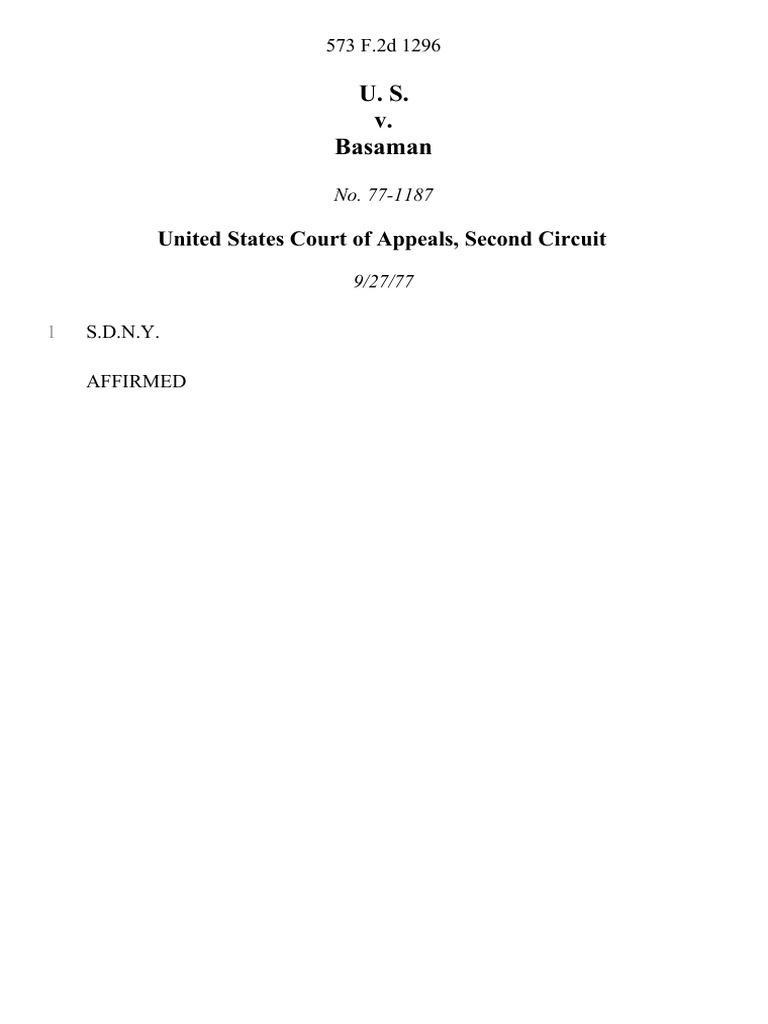 573 F.2d 1296

U. S.
v.
Basaman

No. 77-1187

United States Court of Appeals, Second Circuit

9/27/77

1 S.D.N.Y.

AFFIRMED